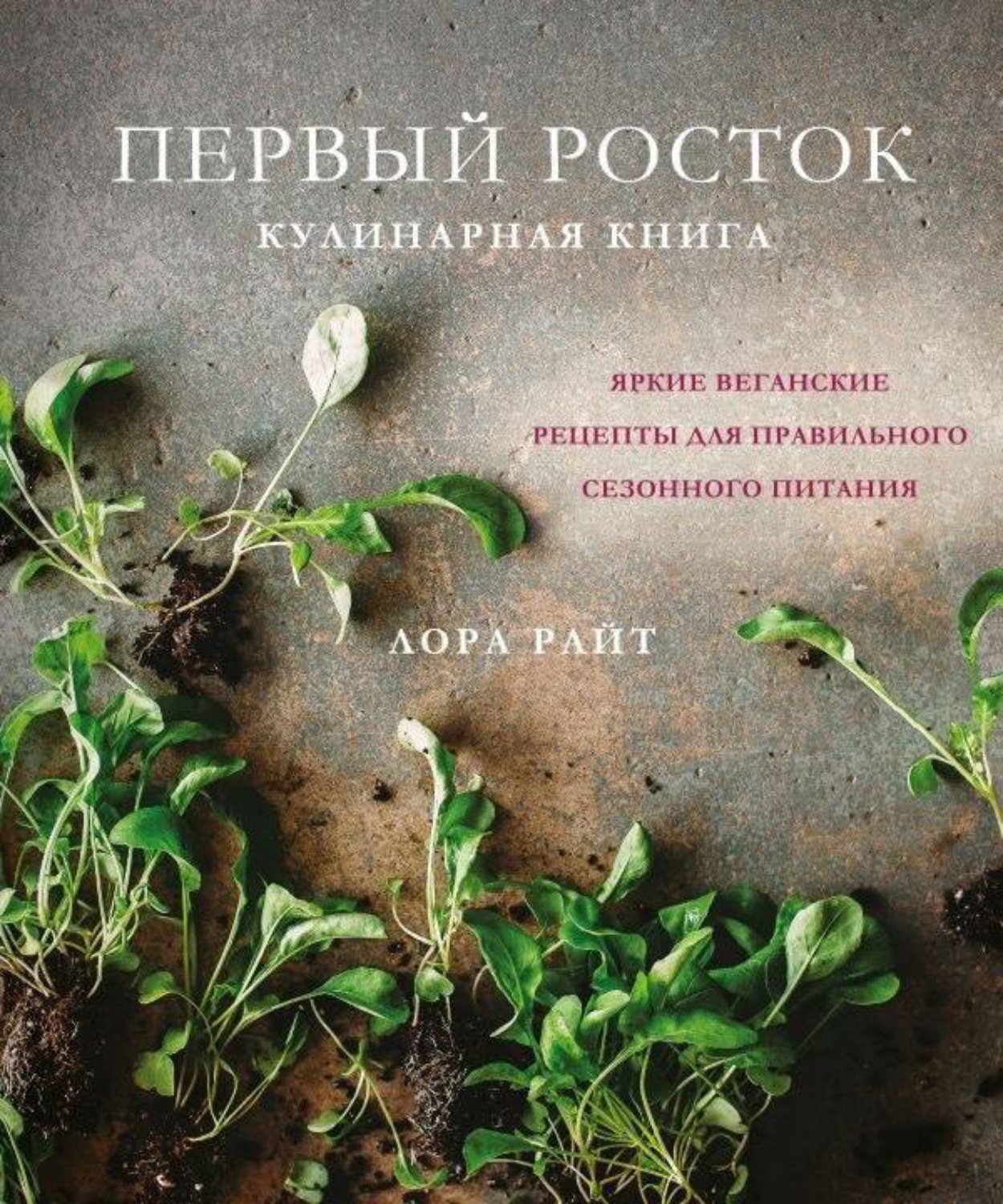 ПЕРВЫЙ РОСТОК
КУЛИНАРНАЯ КНИГА

ЯРКИЕ ВЕГАНСКИЕ
РЕЦЕПТЫ ДЛЯ ПРАВИЛЬНОГО
СЕЗОННОГО ПИТАНИЯ

ЛОРА РАЙТ